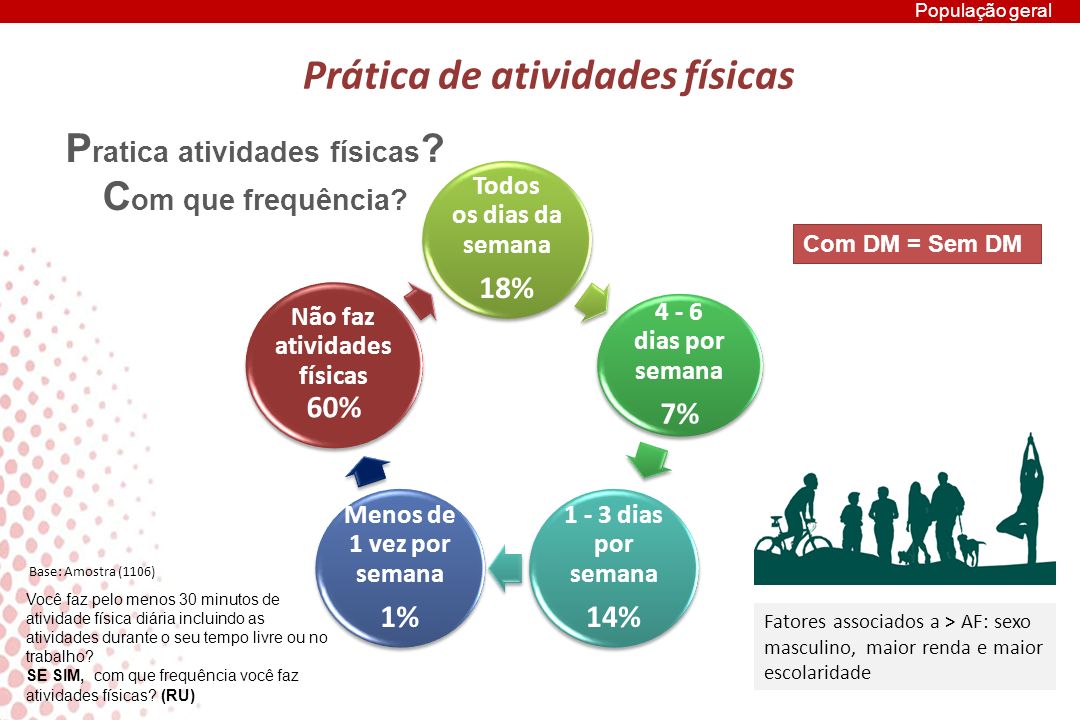 População geral

Prática de atividades físicas

Pratica atividades físicas? Com que frequência?

Todos os dias da semana
18%

4 - 6 dias por semana
7%

1 - 3 dias por semana
14%

Menos de 1 vez por semana
1%

Não faz atividades físicas
60%

Com DM = Sem DM

Base: Amostra (1106)

Você faz pelo menos 30 minutos de atividade física diária incluindo as atividades durante o seu tempo livre ou no trabalho?
SE SIM, com que frequência você faz atividades físicas? (RU)

Fatores associados a > AF: sexo masculino, maior renda e maior escolaridade